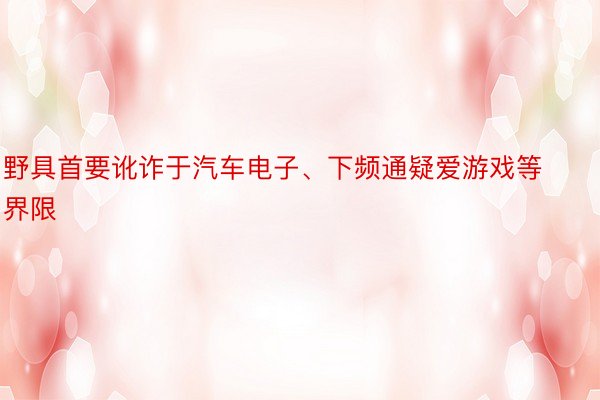 野具首要讹诈于汽车电子、下频通疑爱游戏等界限